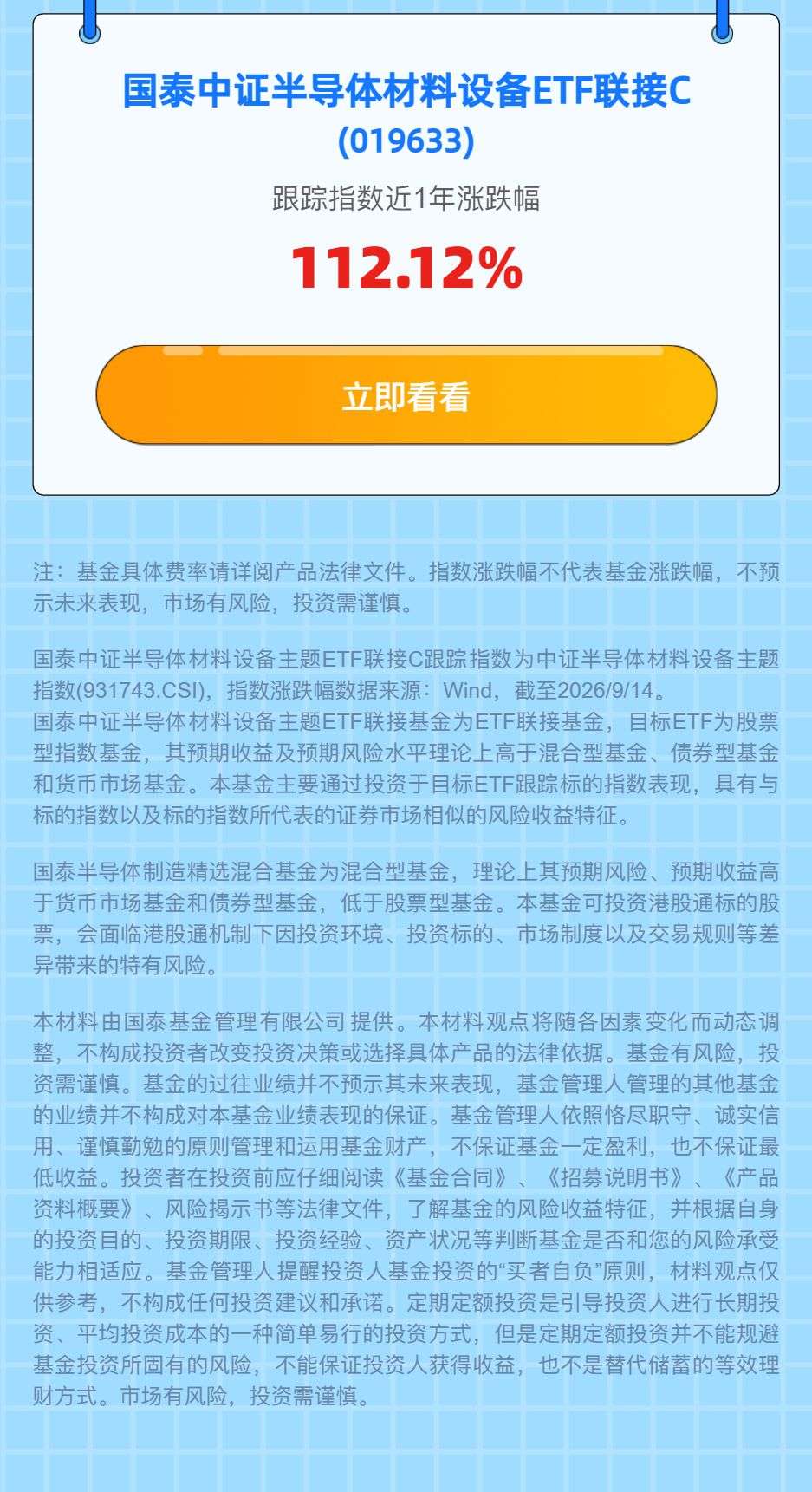 国泰中证半导体材料设备ETF联接C
(019633)

跟踪指数近1年涨跌幅

112.12%

立即看看

注：基金具体费率请详阅产品法律文件。指数涨跌幅不代表基金涨跌幅，不预示未来表现，市场有风险，投资需谨慎。

国泰中证半导体材料设备主题ETF联接C跟踪指数为中证半导体材料设备主题指数(931743.CSI)，指数涨跌幅数据来源：Wind，截至2026/9/14。
国泰中证半导体材料设备主题ETF联接基金为ETF联接基金，目标ETF为股票型指数基金，其预期收益及预期风险水平理论上高于混合型基金、债券型基金和货币市场基金。本基金主要通过投资于目标ETF跟踪标的指数表现，具有与标的指数以及标的指数所代表的证券市场相似的风险收益特征。

国泰半导体制造精选混合基金为混合型基金，理论上其预期风险、预期收益高于货币市场基金和债券型基金，低于股票型基金。本基金可投资港股通标的股票，会面临港股通机制下因投资环境、投资标的、市场制度以及交易规则等差异带来的特有风险。

本材料由国泰基金管理有限公司提供。本材料观点将随各因素变化而动态调整，不构成投资者改变投资决策或选择具体产品的法律依据。基金有风险，投资需谨慎。基金的过往业绩并不预示其未来表现，基金管理人管理的其他基金的业绩并不构成对本基金业绩表现的保证。基金管理人依照恪尽职守、诚实信用、谨慎勤勉的原则管理和运用基金财产，不保证基金一定盈利，也不保证最低收益。投资者在投资前应仔细阅读《基金合同》、《招募说明书》、《产品资料概要》、风险揭示书等法律文件，了解基金的风险收益特征，并根据自身的投资目的、投资期限、投资经验、资产状况等判断基金是否和您的风险承受能力相适应。基金管理人提醒投资人基金投资的“买者自负”原则，材料观点仅供参考，不构成任何投资建议和承诺。定期定额投资是引导投资人进行长期投资、平均投资成本的一种简单易行的投资方式，但是定期定额投资并不能规避基金投资所固有的风险，不能保证投资人获得收益，也不是替代储蓄的等效理财方式。市场有风险，投资需谨慎。